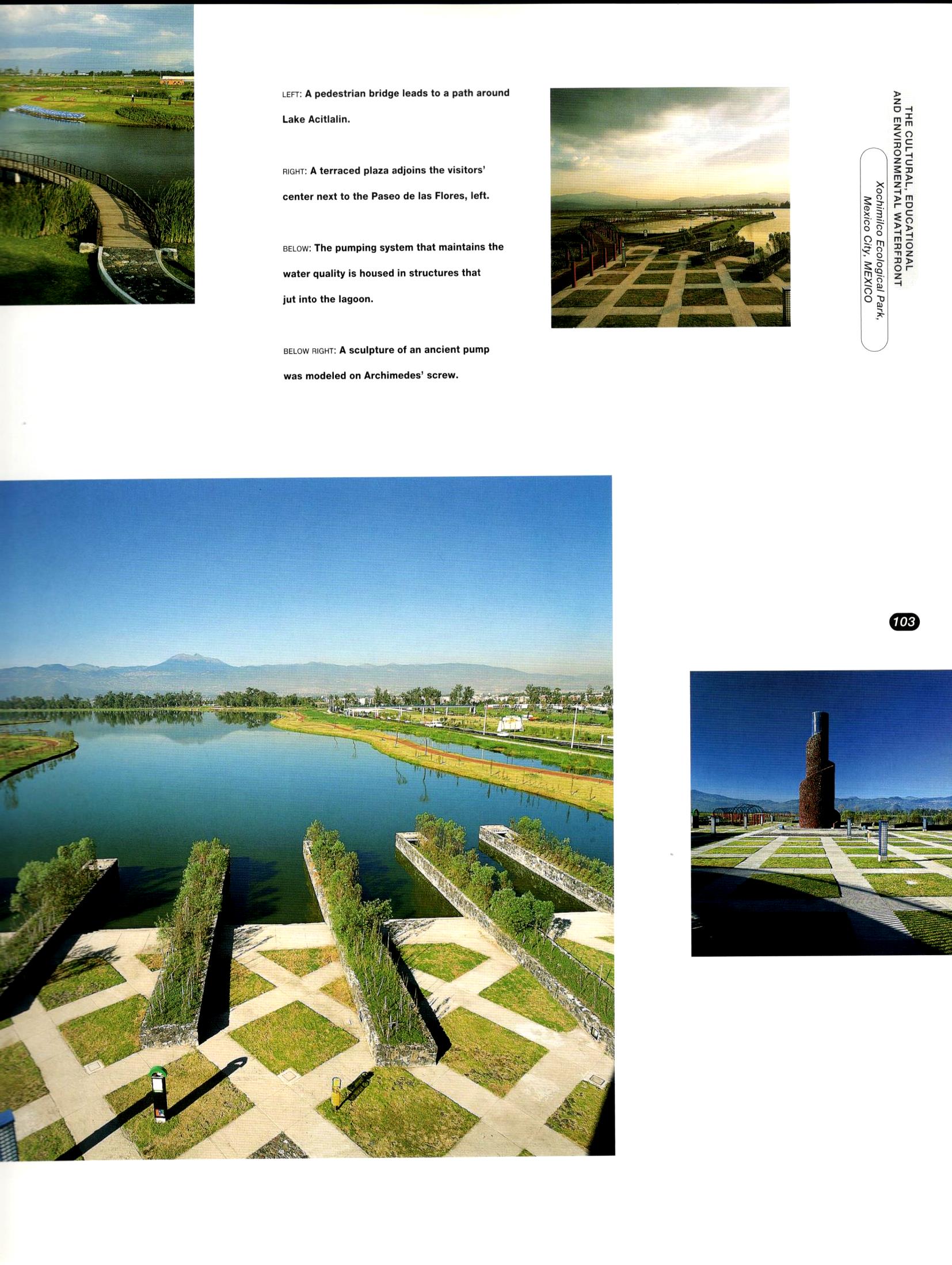 LEFT: A pedestrian bridge leads to a path around Lake Acitlalin.

RIGHT: A terraced plaza adjoins the visitors' center next to the Paseo de las Flores, left.

BELOW: The pumping system that maintains the water quality is housed in structures that jut into the lagoon.

BELOW RIGHT: A sculpture of an ancient pump was modeled on Archimedes' screw.

THE CULTURAL, EDUCATIONAL AND ENVIRONMENTAL WATERFRONT

Xochimilco Ecological Park, Mexico City, MEXICO

103